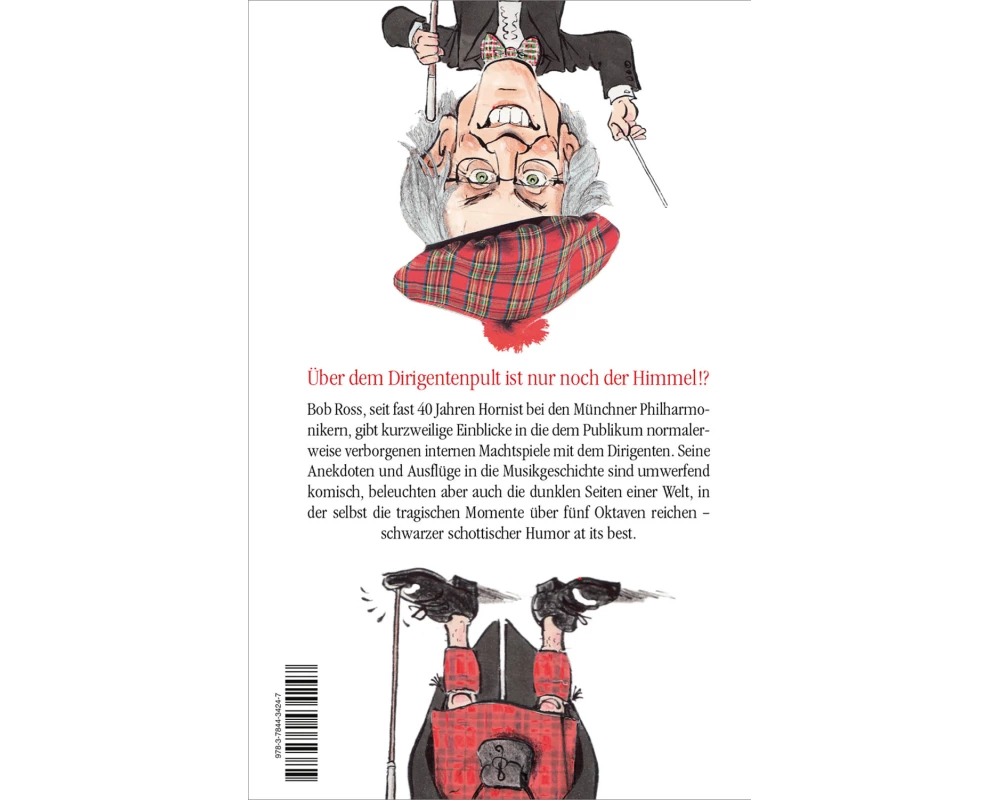 Über dem Dirigentenpult ist nur noch der Himmel!?

Bob Ross, seit fast 40 Jahren Hornist bei den Münchner Philharmonikern, gibt kurzweilige Einblicke in die dem Publikum normalerweise verborgenen internen Machtspiele mit dem Dirigenten. Seine Anekdoten und Ausflüge in die Musikgeschichte sind umwerfend komisch, beleuchten aber auch die dunklen Seiten einer Welt, in der selbst die tragischen Momente über fünf Oktaven reichen – schwarzer schottischer Humor at its best.

978-3-7844-3424-7